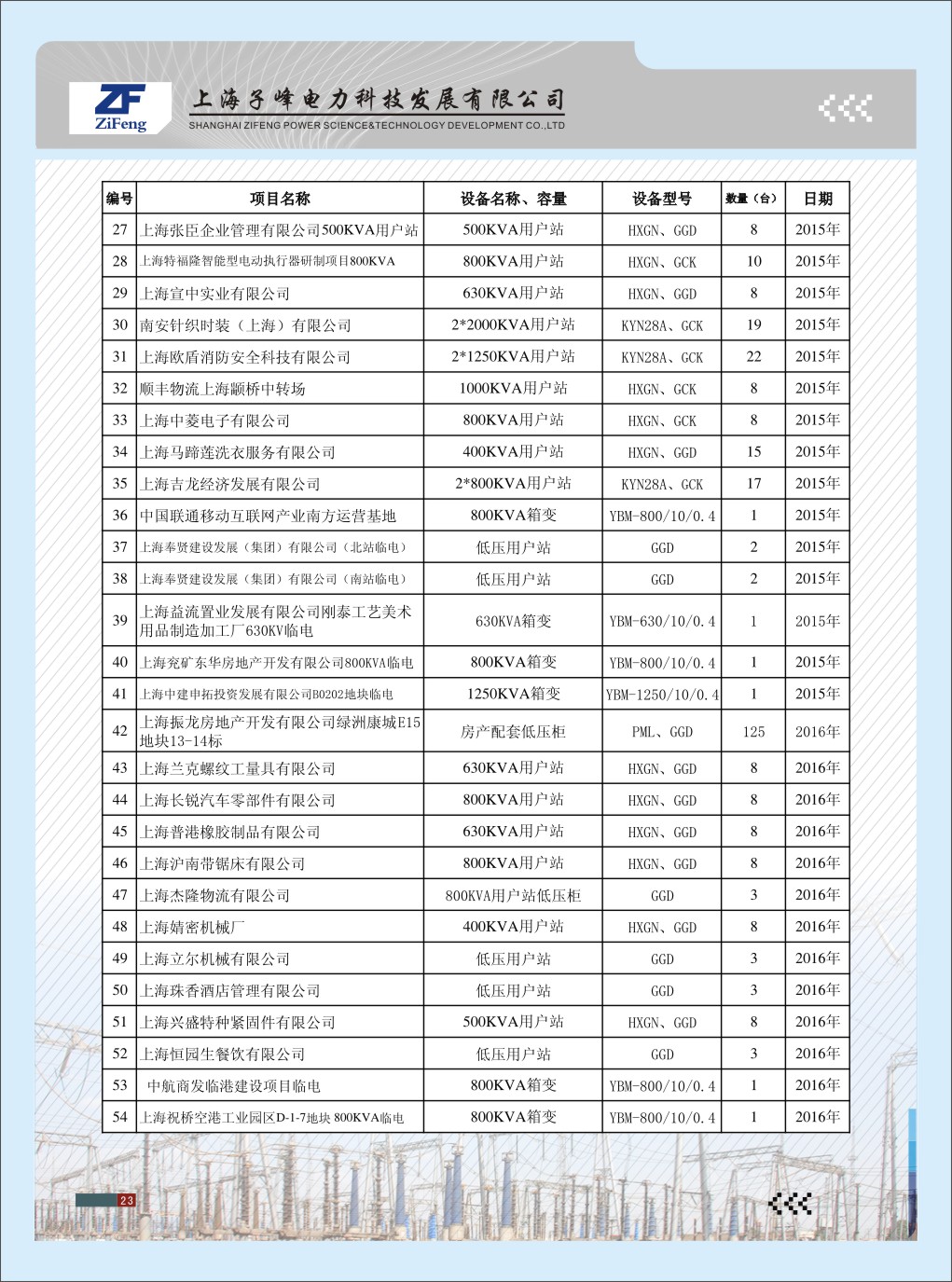 ZF
ZiFeng
上海子峰电力科技发展有限公司
SHANGHAI ZIFENG POWER SCIENCE&TECHNOLOGY DEVELOPMENT CO.,LTD

| 编号 | 项目名称 | 设备名称、容量 | 设备型号 | 数量（台） | 日期 |
|---|---|---|---|---|---|
| 27 | 上海张臣企业管理有限公司500KVA用户站 | 500KVA用户站 | HXGN、GGD | 8 | 2015年 |
| 28 | 上海特福隆智能型电动执行器研制项目800KVA | 800KVA用户站 | HXGN、GCK | 10 | 2015年 |
| 29 | 上海宣中实业有限公司 | 630KVA用户站 | HXGN、GGD | 8 | 2015年 |
| 30 | 南安针织时装（上海）有限公司 | 2*2000KVA用户站 | KYN28A、GCK | 19 | 2015年 |
| 31 | 上海欧盾消防安全科技有限公司 | 2*1250KVA用户站 | KYN28A、GCK | 22 | 2015年 |
| 32 | 顺丰物流上海颛桥中转场 | 1000KVA用户站 | HXGN、GCK | 8 | 2015年 |
| 33 | 上海中菱电子有限公司 | 800KVA用户站 | HXGN、GCK | 8 | 2015年 |
| 34 | 上海马蹄莲洗衣服务有限公司 | 400KVA用户站 | HXGN、GGD | 15 | 2015年 |
| 35 | 上海吉龙经济发展有限公司 | 2*800KVA用户站 | KYN28A、GCK | 17 | 2015年 |
| 36 | 中国联通移动互联网产业南方运营基地 | 800KVA箱变 | YBM-800/10/0.4 | 1 | 2015年 |
| 37 | 上海奉贤建设发展（集团）有限公司（北站临电） | 低压用户站 | GGD | 2 | 2015年 |
| 38 | 上海奉贤建设发展（集团）有限公司（南站临电） | 低压用户站 | GGD | 2 | 2015年 |
| 39 | 上海益流置业发展有限公司刚泰工艺美术用品制造加工厂630KV临电 | 630KVA箱变 | YBM-630/10/0.4 | 1 | 2015年 |
| 40 | 上海兖矿东华房地产开发有限公司800KVA临电 | 800KVA箱变 | YBM-800/10/0.4 | 1 | 2015年 |
| 41 | 上海中建申拓投资发展有限公司B0202地块临电 | 1250KVA箱变 | YBM-1250/10/0.4 | 1 | 2015年 |
| 42 | 上海振龙房地产开发有限公司绿洲康城E15地块13-14标 | 房产配套低压柜 | PML、GGD | 125 | 2016年 |
| 43 | 上海兰克螺纹工量具有限公司 | 630KVA用户站 | HXGN、GGD | 8 | 2016年 |
| 44 | 上海长锐汽车零部件有限公司 | 800KVA用户站 | HXGN、GGD | 8 | 2016年 |
| 45 | 上海普港橡胶制品有限公司 | 630KVA用户站 | HXGN、GGD | 8 | 2016年 |
| 46 | 上海沪南带锯床有限公司 | 800KVA用户站 | HXGN、GGD | 8 | 2016年 |
| 47 | 上海杰隆物流有限公司 | 800KVA用户站低压柜 | GGD | 3 | 2016年 |
| 48 | 上海婧密机械厂 | 400KVA用户站 | HXGN、GGD | 8 | 2016年 |
| 49 | 上海立尔机械有限公司 | 低压用户站 | GGD | 3 | 2016年 |
| 50 | 上海珠香酒店管理有限公司 | 低压用户站 | GGD | 3 | 2016年 |
| 51 | 上海兴盛特种紧固件有限公司 | 500KVA用户站 | HXGN、GGD | 8 | 2016年 |
| 52 | 上海恒园生餐饮有限公司 | 低压用户站 | GGD | 3 | 2016年 |
| 53 | 中航商发临港建设项目临电 | 800KVA箱变 | YBM-800/10/0.4 | 1 | 2016年 |
| 54 | 上海祝桥空港工业园区D-1-7地块 800KVA临电 | 800KVA箱变 | YBM-800/10/0.4 | 1 | 2016年 |

23